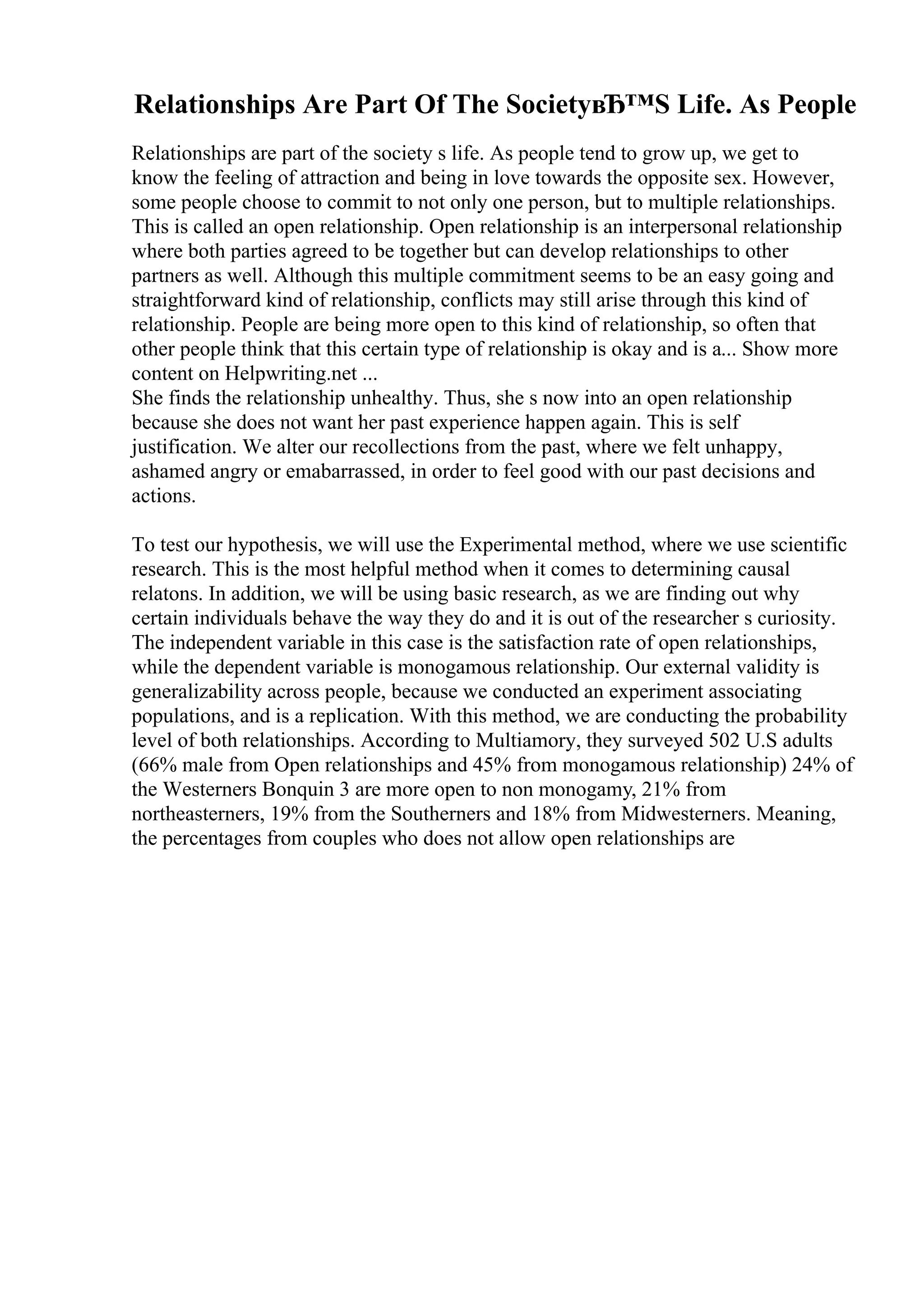 Relationships Are Part Of The SocietyвЂ™S Life. As People

Relationships are part of the society s life. As people tend to grow up, we get to know the feeling of attraction and being in love towards the opposite sex. However, some people choose to commit to not only one person, but to multiple relationships. This is called an open relationship. Open relationship is an interpersonal relationship where both parties agreed to be together but can develop relationships to other partners as well. Although this multiple commitment seems to be an easy going and straightforward kind of relationship, conflicts may still arise through this kind of relationship. People are being more open to this kind of relationship, so often that other people think that this certain type of relationship is okay and is a... Show more content on Helpwriting.net ...
She finds the relationship unhealthy. Thus, she s now into an open relationship because she does not want her past experience happen again. This is self justification. We alter our recollections from the past, where we felt unhappy, ashamed angry or emabarrassed, in order to feel good with our past decisions and actions.

To test our hypothesis, we will use the Experimental method, where we use scientific research. This is the most helpful method when it comes to determining causal relatons. In addition, we will be using basic research, as we are finding out why certain individuals behave the way they do and it is out of the researcher s curiosity. The independent variable in this case is the satisfaction rate of open relationships, while the dependent variable is monogamous relationship. Our external validity is generalizability across people, because we conducted an experiment associating populations, and is a replication. With this method, we are conducting the probability level of both relationships. According to Multiamory, they surveyed 502 U.S adults (66% male from Open relationships and 45% from monogamous relationship) 24% of the Westerners Bonquin 3 are more open to non monogamy, 21% from northeasterners, 19% from the Southerners and 18% from Midwesterners. Meaning, the percentages from couples who does not allow open relationships are